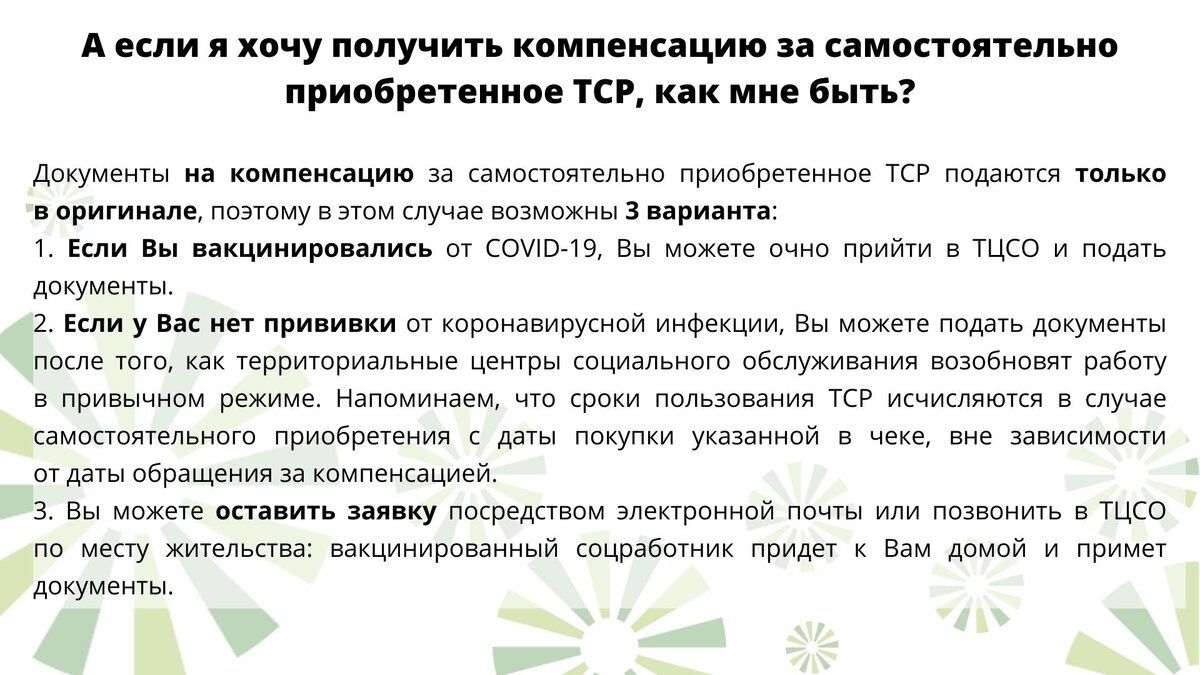 А если я хочу получить компенсацию за самостоятельно приобретенное ТСР, как мне быть?

Документы на компенсацию за самостоятельно приобретенное ТСР подаются только в оригинале, поэтому в этом случае возможны 3 варианта:
1. Если Вы вакцинировались от COVID-19, Вы можете очно прийти в ТЦСО и подать документы.
2. Если у Вас нет прививки от коронавирусной инфекции, Вы можете подать документы после того, как территориальные центры социального обслуживания возобновят работу в привычном режиме. Напоминаем, что сроки пользования ТСР исчисляются в случае самостоятельного приобретения с даты покупки указанной в чеке, вне зависимости от даты обращения за компенсацией.
3. Вы можете оставить заявку посредством электронной почты или позвонить в ТЦСО по месту жительства: вакцинированный соцработник придет к Вам домой и примет документы.